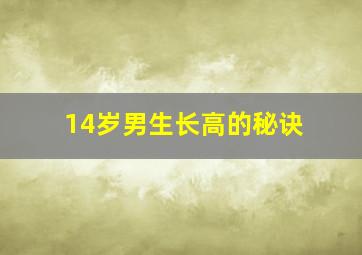 14岁男生长高的秘诀